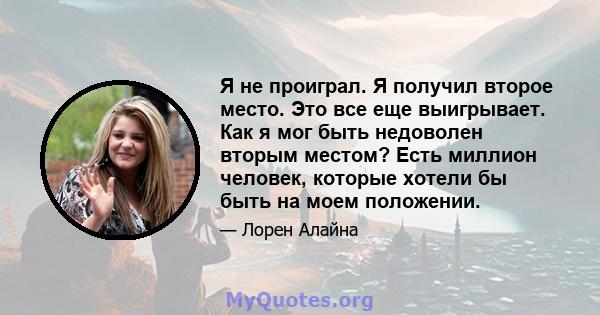 Я не проиграл. Я получил второе место. Это все еще выигрывает. Как я мог быть недоволен вторым местом? Есть миллион человек, которые хотели бы быть на моем положении.

— Лорен Алайна

MyQuotes.org